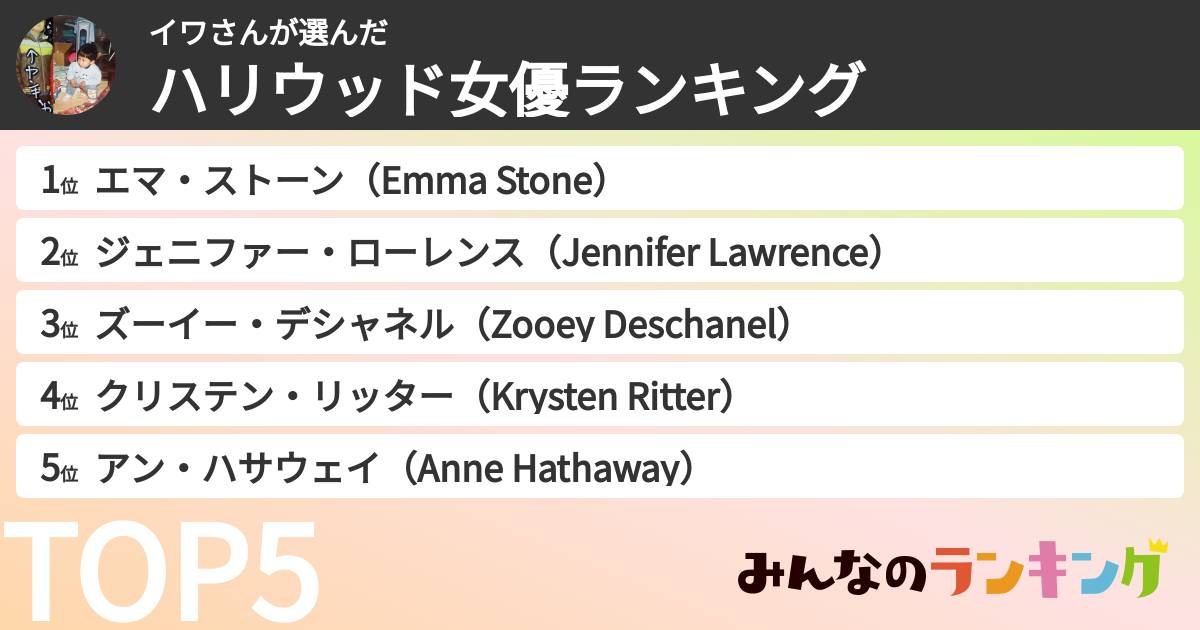 イワさんが選んだ
ハリウッド女優ランキング

1位 エマ・ストーン（Emma Stone）
2位 ジェニファー・ローレンス（Jennifer Lawrence）
3位 ズーイー・デシャネル（Zooey Deschanel）
4位 クリステン・リッター（Krysten Ritter）
5位 アン・ハサウェイ（Anne Hathaway）

TOP5

みんなのランキング